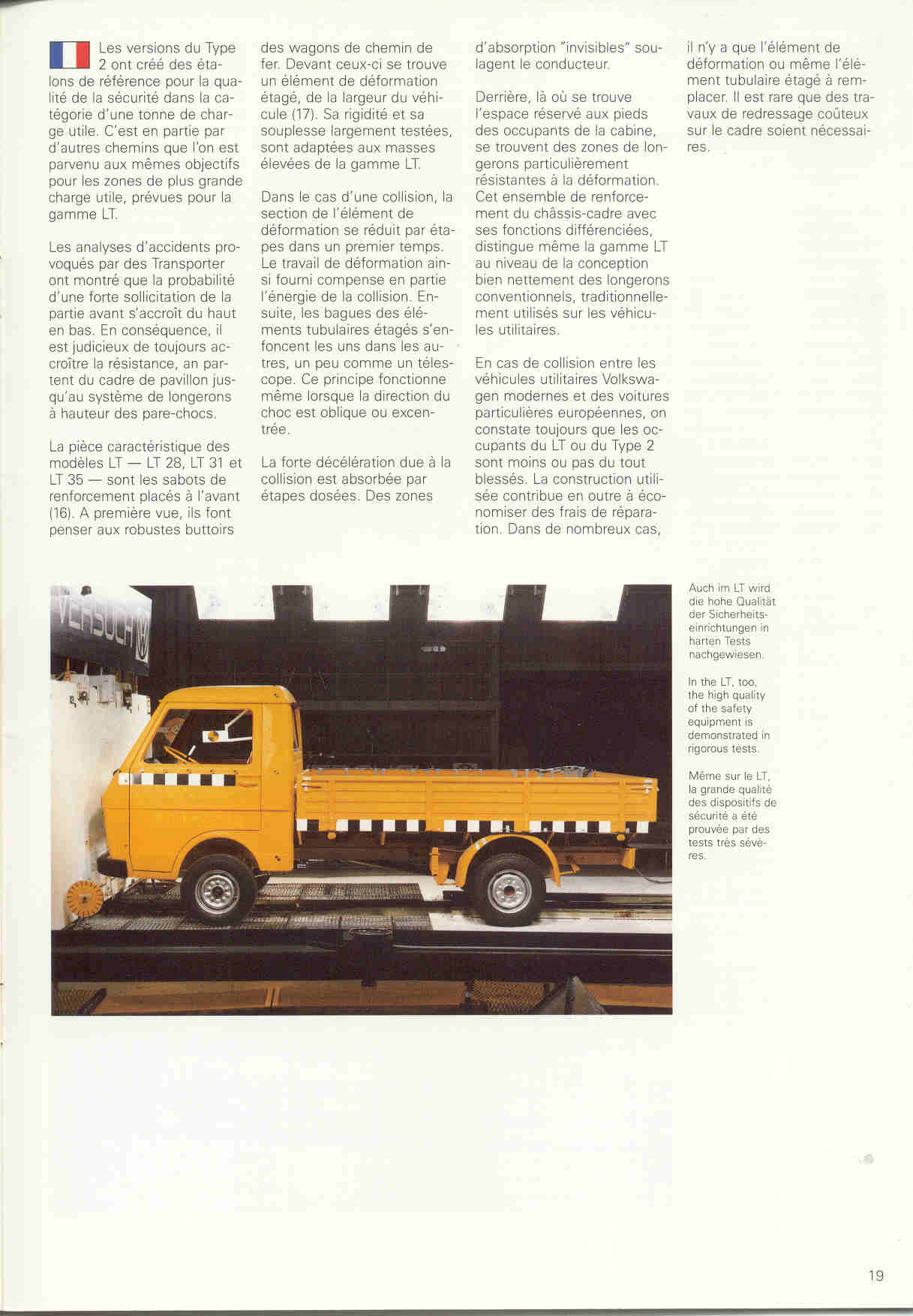 Les versions du Type 2 ont créé des étalons de référence pour la qualité de la sécurité dans la catégorie d'une tonne de charge utile. C'est en partie par d'autres chemins que l'on est parvenu aux mêmes objectifs pour les zones de plus grande charge utile, prévues pour la gamme LT.

Les analyses d'accidents provoqués par des Transporter ont montré que la probabilité d'une forte sollicitation de la partie avant s'accroît du haut en bas. En conséquence, il est judicieux de toujours accroître la résistance, an partent du cadre de pavillon jusqu'au système de longerons à hauteur des pare-chocs.

La pièce caractéristique des modèles LT — LT 28, LT 31 et LT 35 — sont les sabots de renforcement placés à l'avant (16). A première vue, ils font penser aux robustes buttoirs des wagons de chemin de fer. Devant ceux-ci se trouve un élément de déformation étagé, de la largeur du véhicule (17). Sa rigidité et sa souplesse largement testées, sont adaptées aux masses élevées de la gamme LT.

Dans le cas d'une collision, la section de l'élément de déformation se réduit par étapes dans un premier temps. Le travail de déformation ainsi fourni compense en partie l'énergie de la collision. Ensuite, les bagues des éléments tubulaires étagés s'enfoncent les uns dans les autres, un peu comme un télescope. Ce principe fonctionne même lorsque la direction du choc est oblique ou excentrée.

La forte décélération due à la collision est absorbée par étapes dosées. Des zones d'absorption "invisibles" soulagent le conducteur.

Derrière, là où se trouve l'espace réservé aux pieds des occupants de la cabine, se trouvent des zones de longerons particulièrement résistantes à la déformation. Cet ensemble de renforcement du châssis-cadre avec ses fonctions différenciées, distingue même la gamme LT au niveau de la conception bien nettement des longerons conventionnels, traditionnellement utilisés sur les véhicules utilitaires.

En cas de collision entre les véhicules utilitaires Volkswagen modernes et des voitures particulières européennes, on constate toujours que les occupants du LT ou du Type 2 sont moins ou pas du tout blessés. La construction utilisée contribue en outre à économiser des frais de réparation. Dans de nombreux cas, il n'y a que l'élément de déformation ou même l'élément tubulaire étagé à remplacer. Il est rare que des travaux de redressage coûteux sur le cadre soient nécessaires.

VERSUCH

Auch im LT wird die hohe Qualität der Sicherheitseinrichtungen in harten Tests nachgewiesen.

In the LT, too, the high quality of the safety equipment is demonstrated in rigorous tests.

Même sur le LT, la grande qualité des dispositifs de sécurité a été prouvée par des tests très sévères.

19